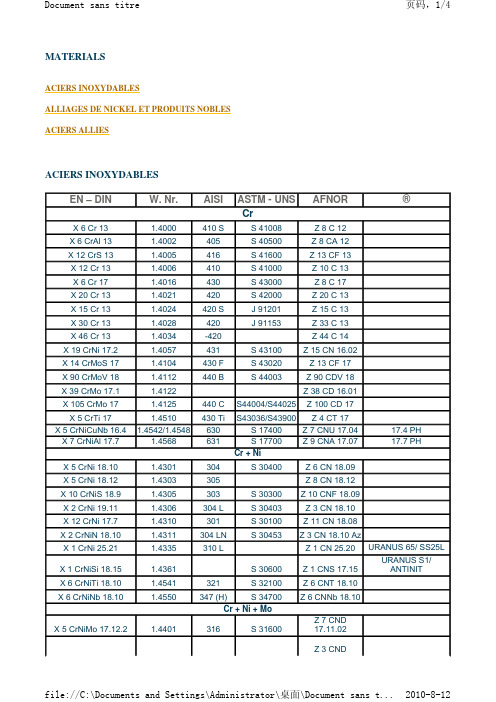 Document sans titre

页码, 1/4

MATERIALS

ACIERS INOXYDABLES

ALLIAGES DE NICKEL ET PRODUITS NOBLES

ACIERS ALLIES

ACIERS INOXYDABLES

| EN – DIN | W. Nr. | AISI | ASTM - UNS | AFNOR | ® |
|---|---|---|---|---|---|
| Cr | | | | | |
| X 6 Cr 13 | 1.4000 | 410 S | S 41008 | Z 8 C 12 | |
| X 6 CrAl 13 | 1.4002 | 405 | S 40500 | Z 8 CA 12 | |
| X 12 CrS 13 | 1.4005 | 416 | S 41600 | Z 13 CF 13 | |
| X 12 Cr 13 | 1.4006 | 410 | S 41000 | Z 10 C 13 | |
| X 6 Cr 17 | 1.4016 | 430 | S 43000 | Z 8 C 17 | |
| X 20 Cr 13 | 1.4021 | 420 | S 42000 | Z 20 C 13 | |
| X 15 Cr 13 | 1.4024 | 420 S | J 91201 | Z 15 C 13 | |
| X 30 Cr 13 | 1.4028 | 420 | J 91153 | Z 33 C 13 | |
| X 46 Cr 13 | 1.4034 | -420 | | Z 44 C 14 | |
| X 19 CrNi 17.2 | 1.4057 | 431 | S 43100 | Z 15 CN 16.02 | |
| X 14 CrMoS 17 | 1.4104 | 430 F | S 43020 | Z 13 CF 17 | |
| X 90 CrMoV 18 | 1.4112 | 440 B | S 44003 | Z 90 CDV 18 | |
| X 39 CrMo 17.1 | 1.4122 | | | Z 38 CD 16.01 | |
| X 105 CrMo 17 | 1.4125 | 440 C | S44004/S44025 | Z 100 CD 17 | |
| X 5 CrTi 17 | 1.4510 | 430 Ti | S43036/S43900 | Z 4 CT 17 | |
| X 5 CrNiCuNb 16.4 | 1.4542/1.4548 | 630 | S 17400 | Z 7 CNU 17.04 | 17.4 PH |
| X 7 CrNiAl 17.7 | 1.4568 | 631 | S 17700 | Z 9 CNA 17.07 | 17.7 PH |
| Cr + Ni | | | | | |
| X 5 CrNi 18.10 | 1.4301 | 304 | S 30400 | Z 6 CN 18.09 | |
| X 5 CrNi 18.12 | 1.4303 | 305 | | Z 8 CN 18.12 | |
| X 10 CrNiS 18.9 | 1.4305 | 303 | S 30300 | Z 10 CNF 18.09 | |
| X 2 CrNi 19.11 | 1.4306 | 304 L | S 30403 | Z 3 CN 18.10 | |
| X 12 CrNi 17.7 | 1.4310 | 301 | S 30100 | Z 11 CN 18.08 | |
| X 2 CrNiN 18.10 | 1.4311 | 304 LN | S 30453 | Z 3 CN 18.10 Az | |
| X 1 CrNi 25.21 | 1.4335 | 310 L | | Z 1 CN 25.20 | URANUS 65/ SS25L |
| X 1 CrNiSi 18.15 | 1.4361 | | S 30600 | Z 1 CNS 17.15 | URANUS S1/ ANTINIT |
| X 6 CrNiTi 18.10 | 1.4541 | 321 | S 32100 | Z 6 CNT 18.10 | |
| X 6 CrNiNb 18.10 | 1.4550 | 347 (H) | S 34700 | Z 6 CNNb 18.10 | |
| Cr + Ni + Mo | | | | | |
| X 5 CrNiMo 17.12.2 | 1.4401 | 316 | S 31600 | Z 7 CND 17.11.02 | |
| | | | | Z 3 CND | |

file://C:\Documents and Settings\Administrator\桌面\Document sans t... 2010-8-12